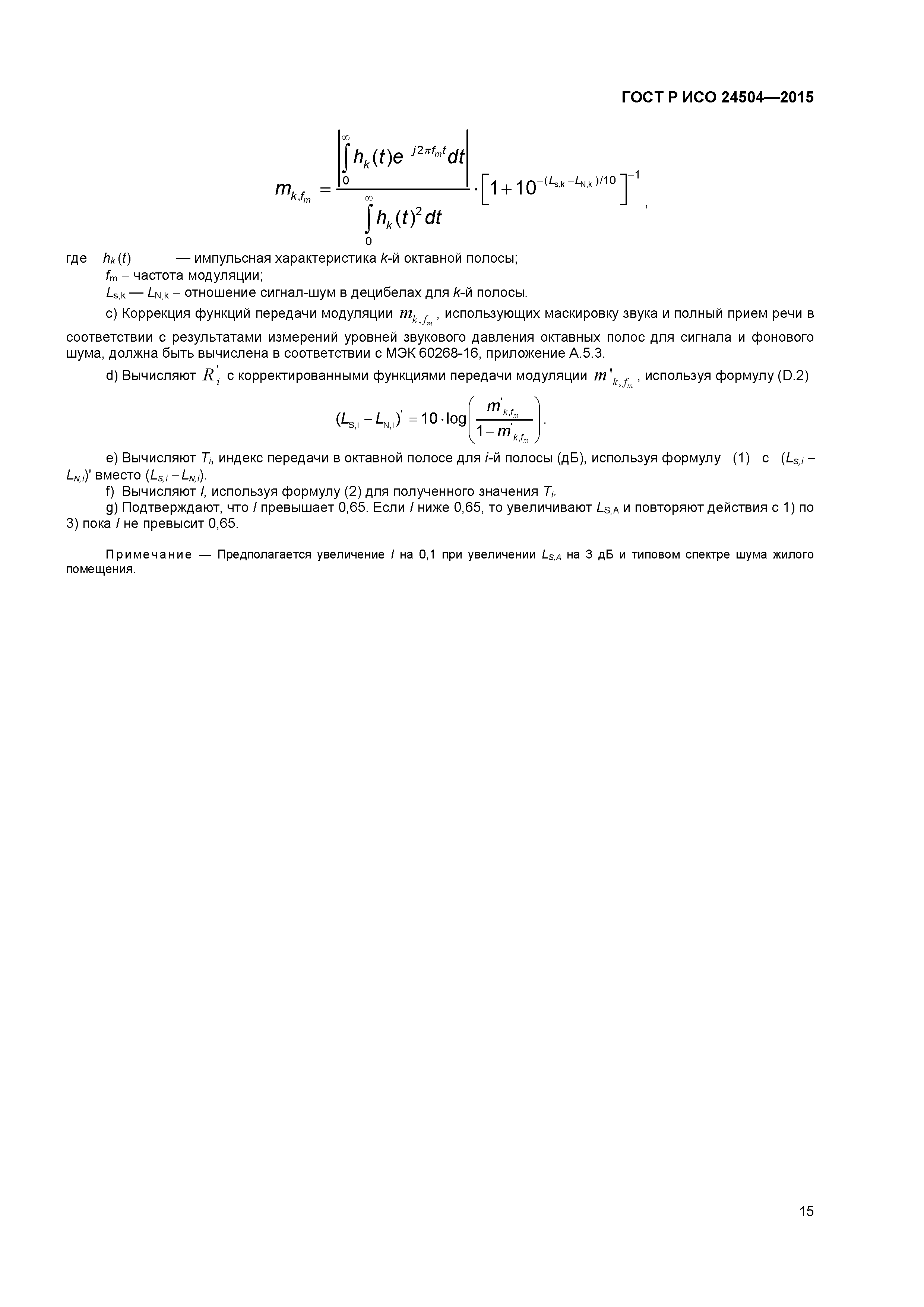 ГОСТ Р ИСО 24504—2015

$m_{k,f_m} = \frac{\left|\int_0^\infty h_k(t)e^{-j2\pi f_m t}dt\right|}{\int_0^\infty h_k(t)^2 dt} \cdot \left[1+10^{-(L_{s,k}-L_{N,k})/10}\right]^{-1}$,

где $h_k(t)$ — импульсная характеристика $k$-й октавной полосы;
$f_m$ – частота модуляции;
$L_{s,k}$ — $L_{N,k}$ – отношение сигнал-шум в децибелах для $k$-й полосы.

c) Коррекция функций передачи модуляции $m_{k,f_m}$, использующих маскировку звука и полный прием речи в соответствии с результатами измерений уровней звукового давления октавных полос для сигнала и фонового шума, должна быть вычислена в соответствии с МЭК 60268-16, приложение А.5.3.

d) Вычисляют $R_i'$ с корректированными функциями передачи модуляции $m'_{k,f_m}$, используя формулу (D.2)

$(L_{S,i} - L_{N,i})' = 10 \cdot \log\left(\frac{m'_{k,f_m}}{1-m'_{k,f_m}}\right)$.

e) Вычисляют $T_i$, индекс передачи в октавной полосе для $i$-й полосы (дБ), используя формулу (1) с $(L_{S,i} - L_{N,i})'$ вместо $(L_{S,i} - L_{N,i})$.

f) Вычисляют $I$, используя формулу (2) для полученного значения $T_i$.

g) Подтверждают, что $I$ превышает 0,65. Если $I$ ниже 0,65, то увеличивают $L_{S,A}$ и повторяют действия с 1) по 3) пока $I$ не превысит 0,65.

Примечание — Предполагается увеличение $I$ на 0,1 при увеличении $L_{S,A}$ на 3 дБ и типовом спектре шума жилого помещения.

15